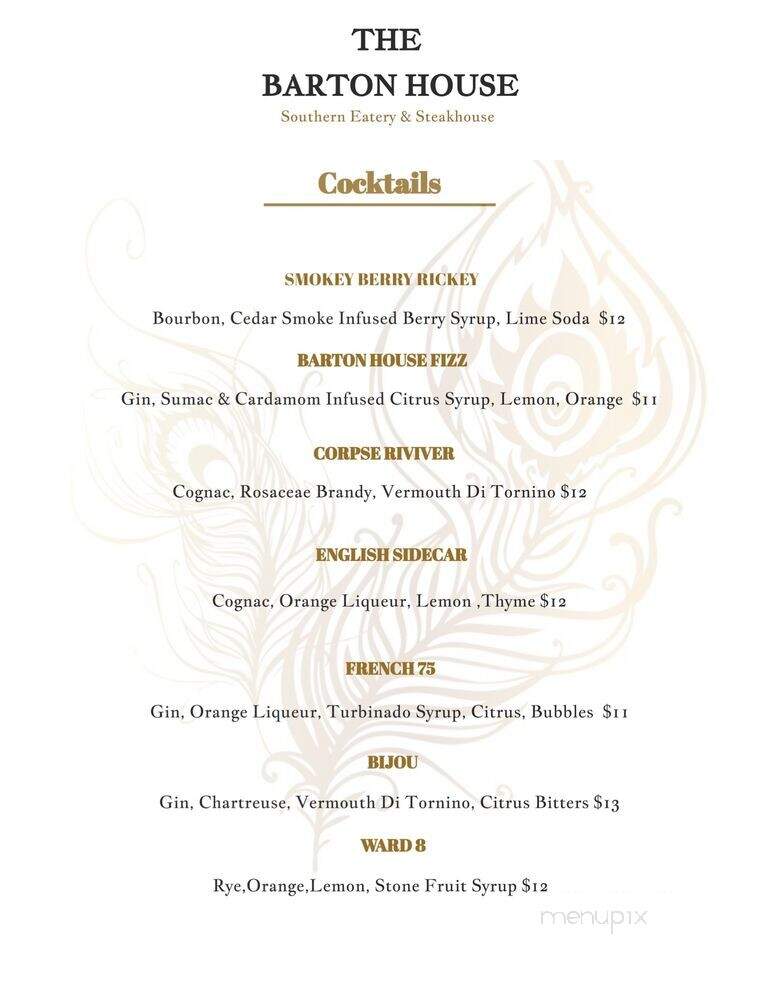 THE
BARTON HOUSE
Southern Eatery & Steakhouse

Cocktails

SMOKEY BERRY RICKEY

Bourbon, Cedar Smoke Infused Berry Syrup, Lime Soda $12

BARTON HOUSE FIZZ

Gin, Sumac & Cardamom Infused Citrus Syrup, Lemon, Orange $11

CORPSE RIVIVER

Cognac, Rosaceae Brandy, Vermouth Di Tornino $12

ENGLISH SIDECAR

Cognac, Orange Liqueur, Lemon ,Thyme $12

FRENCH 75

Gin, Orange Liqueur, Turbinado Syrup, Citrus, Bubbles $11

BIJOU

Gin, Chartreuse, Vermouth Di Tornino, Citrus Bitters $13

WARD 8

Rye,Orange,Lemon, Stone Fruit Syrup $12

menupix